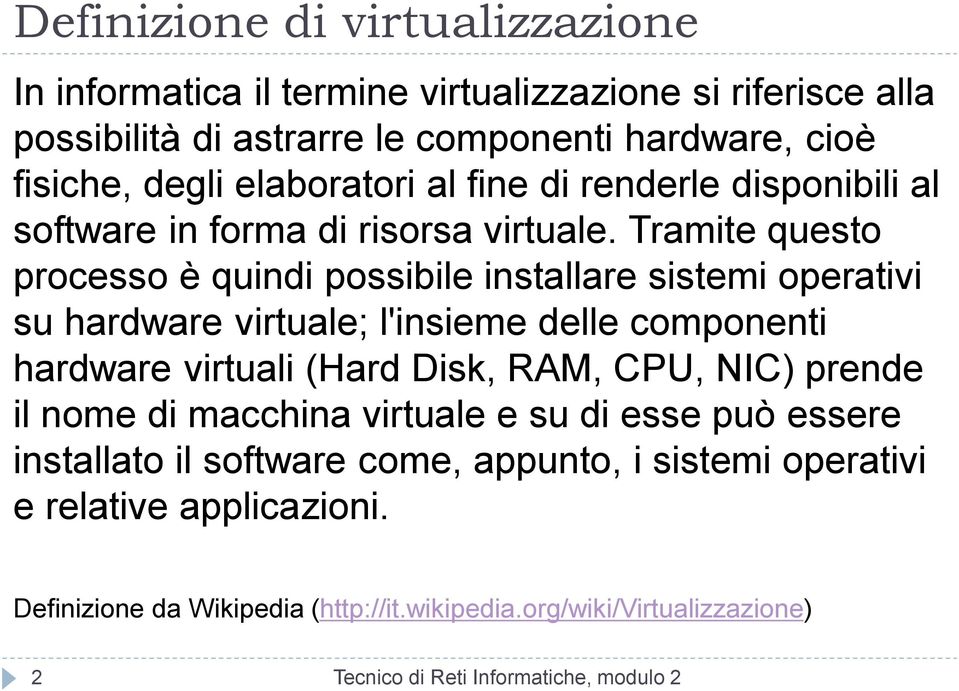 Definizione di virtualizzazione

In informatica il termine virtualizzazione si riferisce alla possibilità di astrarre le componenti hardware, cioè fisiche, degli elaboratori al fine di renderle disponibili al software in forma di risorsa virtuale. Tramite questo processo è quindi possibile installare sistemi operativi su hardware virtuale; l'insieme delle componenti hardware virtuali (Hard Disk, RAM, CPU, NIC) prende il nome di macchina virtuale e su di esse può essere installato il software come, appunto, i sistemi operativi e relative applicazioni.

Definizione da Wikipedia (http://it.wikipedia.org/wiki/Virtualizzazione)

2

Tecnico di Reti Informatiche, modulo 2